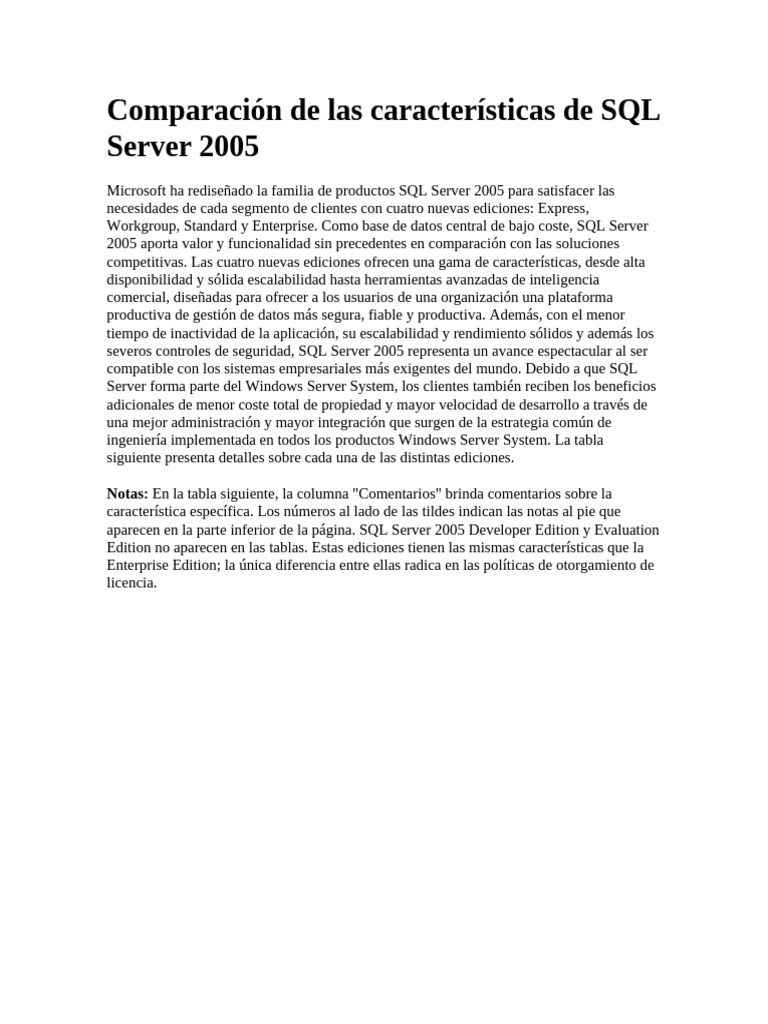 Comparación de las características de SQL Server 2005

Microsoft ha rediseñado la familia de productos SQL Server 2005 para satisfacer las necesidades de cada segmento de clientes con cuatro nuevas ediciones: Express, Workgroup, Standard y Enterprise. Como base de datos central de bajo coste, SQL Server 2005 aporta valor y funcionalidad sin precedentes en comparación con las soluciones competitivas. Las cuatro nuevas ediciones ofrecen una gama de características, desde alta disponibilidad y sólida escalabilidad hasta herramientas avanzadas de inteligencia comercial, diseñadas para ofrecer a los usuarios de una organización una plataforma productiva de gestión de datos más segura, fiable y productiva. Además, con el menor tiempo de inactividad de la aplicación, su escalabilidad y rendimiento sólidos y además los severos controles de seguridad, SQL Server 2005 representa un avance espectacular al ser compatible con los sistemas empresariales más exigentes del mundo. Debido a que SQL Server forma parte del Windows Server System, los clientes también reciben los beneficios adicionales de menor coste total de propiedad y mayor velocidad de desarrollo a través de una mejor administración y mayor integración que surgen de la estrategia común de ingeniería implementada en todos los productos Windows Server System. La tabla siguiente presenta detalles sobre cada una de las distintas ediciones.

Notas: En la tabla siguiente, la columna "Comentarios" brinda comentarios sobre la característica específica. Los números al lado de las tildes indican las notas al pie que aparecen en la parte inferior de la página. SQL Server 2005 Developer Edition y Evaluation Edition no aparecen en las tablas. Estas ediciones tienen las mismas características que la Enterprise Edition; la única diferencia entre ellas radica en las políticas de otorgamiento de licencia.